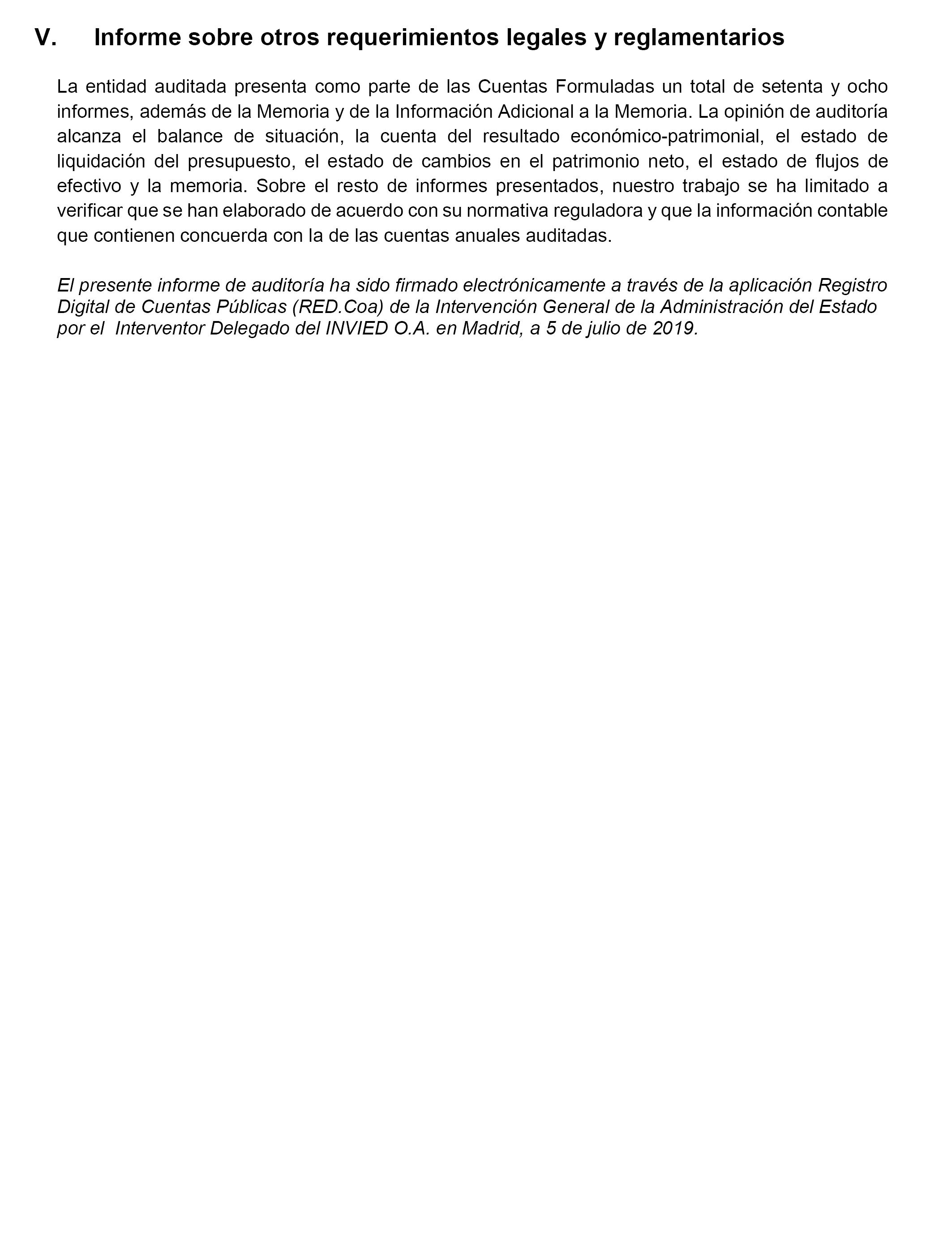 V. Informe sobre otros requerimientos legales y reglamentarios

La entidad auditada presenta como parte de las Cuentas Formuladas un total de setenta y ocho informes, además de la Memoria y de la Información Adicional a la Memoria. La opinión de auditoría alcanza el balance de situación, la cuenta del resultado económico-patrimonial, el estado de liquidación del presupuesto, el estado de cambios en el patrimonio neto, el estado de flujos de efectivo y la memoria. Sobre el resto de informes presentados, nuestro trabajo se ha limitado a verificar que se han elaborado de acuerdo con su normativa reguladora y que la información contable que contienen concuerda con la de las cuentas anuales auditadas.

El presente informe de auditoría ha sido firmado electrónicamente a través de la aplicación Registro Digital de Cuentas Públicas (RED.Coa) de la Intervención General de la Administración del Estado por el Interventor Delegado del INVIED O.A. en Madrid, a 5 de julio de 2019.